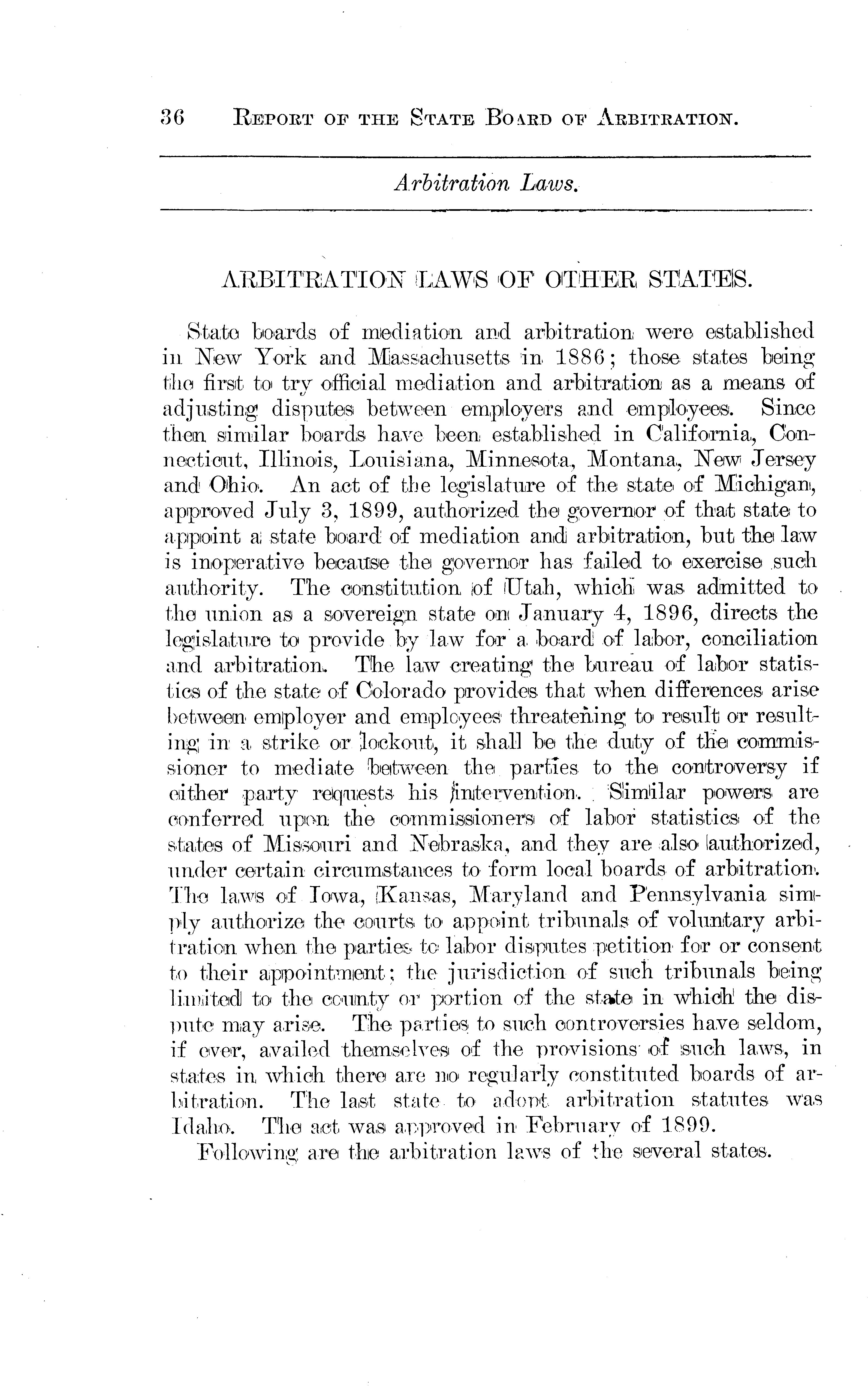 36 REPORT OF THE STATE BOARD OF ARBITRATION.

Arbitration Laws.

ARBITRATION LAWS OF OTHER STATES.

State boards of mediation and arbitration were established in New York and Massachusetts in 1886; those states being the first to try official mediation and arbitration as a means of adjusting disputes between employers and employees. Since then similar boards have been established in California, Connecticut, Illinois, Louisiana, Minnesota, Montana, New Jersey and Ohio. An act of the legislature of the state of Michigan, approved July 3, 1899, authorized the governor of that state to appoint a state board of mediation and arbitration, but the law is inoperative because the governor has failed to exercise such authority. The constitution of Utah, which was admitted to the union as a sovereign state on January 4, 1896, directs the legislature to provide by law for a board of labor, conciliation and arbitration. The law creating the bureau of labor statistics of the state of Colorado provides that when differences arise between employer and employees threatening to result or resulting in a strike or lockout, it shall be the duty of the commissioner to mediate between the parties to the controversy if either party requests his intervention. Similar powers are conferred upon the commissioners of labor statistics of the states of Missouri and Nebraska, and they are also authorized, under certain circumstances to form local boards of arbitration. The laws of Iowa, Kansas, Maryland and Pennsylvania simply authorize the courts to appoint tribunals of voluntary arbitration when the parties to labor disputes petition for or consent to their appointment; the jurisdiction of such tribunals being limited to the county or portion of the state in which the dispute may arise. The parties to such controversies have seldom, if ever, availed themselves of the provisions of such laws, in states in which there are no regularly constituted boards of arbitration. The last state to adopt arbitration statutes was Idaho. The act was approved in February of 1899.

Following are the arbitration laws of the several states.